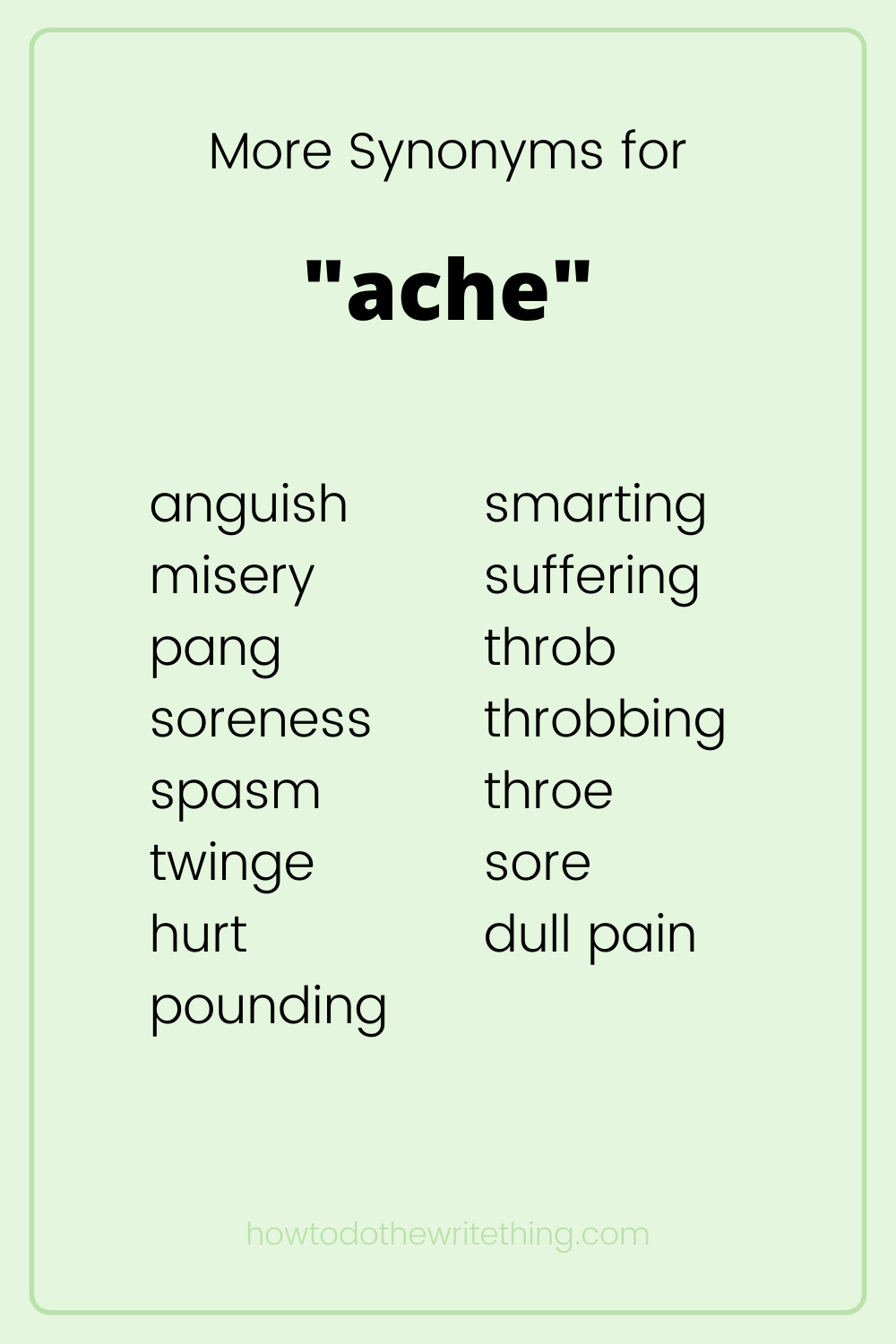 More Synonyms for

"ache"

anguish
misery
pang
soreness
spasm
twinge
hurt
pounding

smarting
suffering
throb
throbbing
throe
sore
dull pain

howtodothewritething.com